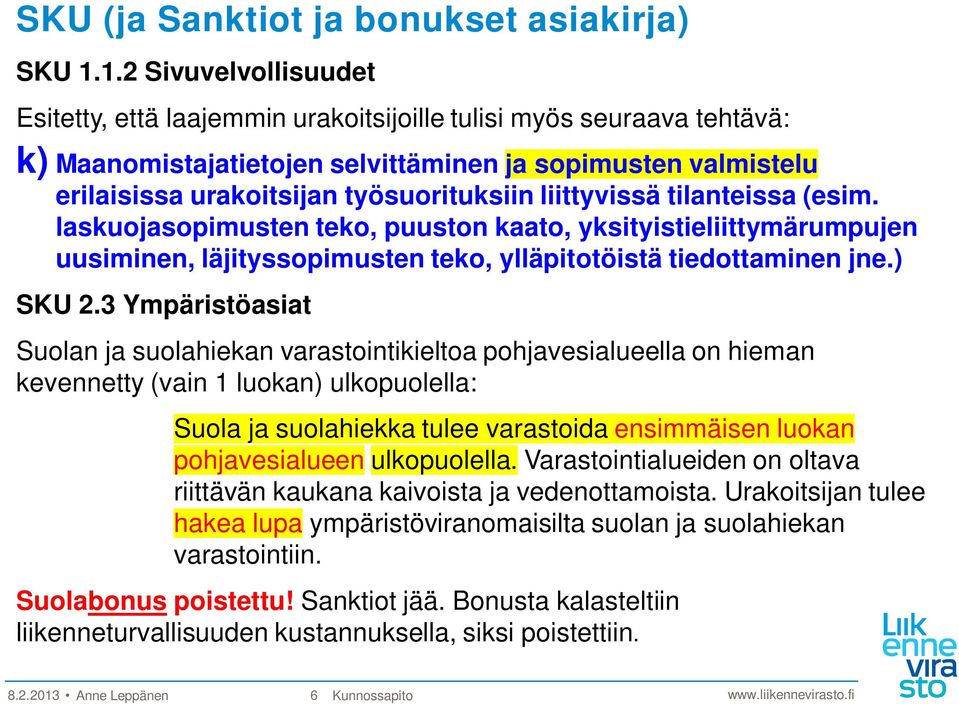 SKU (ja Sanktiot ja bonukset asiakirja)

SKU 1.1.2 Sivuvelvollisuudet

Esitetty, että laajemmin urakoitsijoille tulisi myös seuraava tehtävä:

k) Maanomistajatietojen selvittäminen ja sopimusten valmistelu erilaisissa urakoitsijan työsuorituksiin liittyvissä tilanteissa (esim. laskuojasopimusten teko, puuston kaato, yksityistieliittymärumpujen uusiminen, läjityssopimusten teko, ylläpitotöistä tiedottaminen jne.)

SKU 2.3 Ympäristöasiat

Suolan ja suolahiekan varastointikieltoa pohjavesialueella on hieman kevennetty (vain 1 luokan) ulkopuolella:

Suola ja suolahiekka tulee varastoida ensimmäisen luokan pohjavesialueen ulkopuolella. Varastointialueiden on oltava riittävän kaukana kaivoista ja vedenottamoista. Urakoitsijan tulee hakea lupa ympäristöviranomaisilta suolan ja suolahiekan varastointiin.

Suolabonus poistettu! Sanktiot jää. Bonusta kalasteltiin liikenneturvallisuuden kustannuksella, siksi poistettiin.

Liikennevirasto

8.2.2013 • Anne Leppänen 6 Kunnossapito www.liikennevirasto.fi